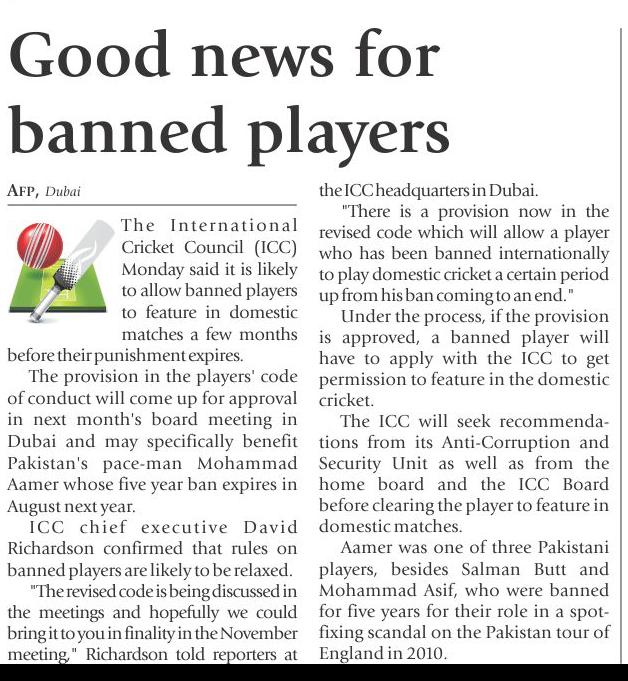 Good news for banned players

AFP, Dubai

The International Cricket Council (ICC) Monday said it is likely to allow banned players to feature in domestic matches a few months before their punishment expires.

The provision in the players' code of conduct will come up for approval in next month's board meeting in Dubai and may specifically benefit Pakistan's pace-man Mohammad Aamer whose five year ban expires in August next year.

ICC chief executive David Richardson confirmed that rules on banned players are likely to be relaxed.

"The revised code is being discussed in the meetings and hopefully we could bring it to you in finality in the November meeting," Richardson told reporters at the ICC headquarters in Dubai.

"There is a provision now in the revised code which will allow a player who has been banned internationally to play domestic cricket a certain period up from his ban coming to an end."

Under the process, if the provision is approved, a banned player will have to apply with the ICC to get permission to feature in the domestic cricket.

The ICC will seek recommendations from its Anti-Corruption and Security Unit as well as from the home board and the ICC Board before clearing the player to feature in domestic matches.

Aamer was one of three Pakistani players, besides Salman Butt and Mohammad Asif, who were banned for five years for their role in a spot-fixing scandal on the Pakistan tour of England in 2010.